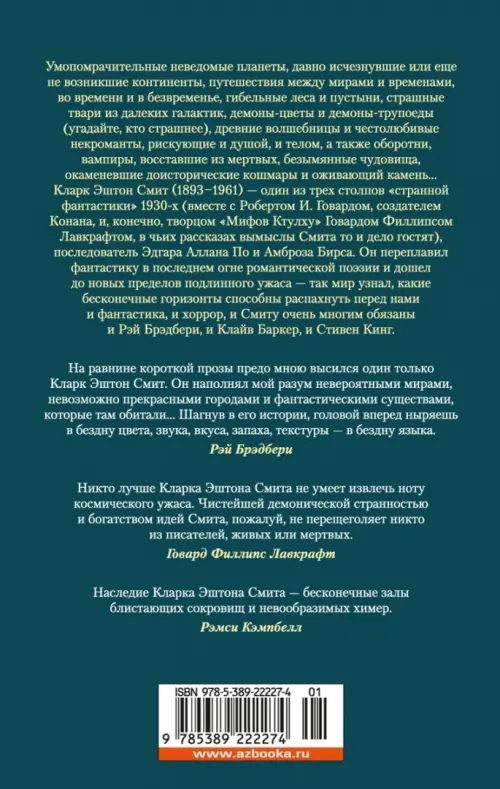 Умопомрачительные неведомые планеты, давно исчезнувшие или еще не возникшие континенты, путешествия между мирами и временами, во времени и в безвременье, гибельные леса и пустыни, страшные твари из далеких галактик, демоны-цветы и демоны-трупоеды (угадайте, кто страшнее), древние волшебницы и честолюбивые некроманты, рискующие и душой, и телом, а также оборотни, вампиры, восставшие из мертвых, безымянные чудовища, окаменевшие доисторические кошмары и оживающий камень… Кларк Эштон Смит (1893–1961) — один из трех столпов «странной фантастики» 1930-х (вместе с Робертом И. Говардом, создателем Конана, и, конечно, творцом «Мифов Ктулху» Говардом Филлипсом Лавкрафтом, в чьих рассказах вымыслы Смита то и дело гостят), последователь Эдгара Аллана По и Амброза Бирса. Он переплавил фантастику в последнем огне романтической поэзии и дошел до новых пределов подлинного ужаса — так мир узнал, какие бесконечные горизонты способны распахнуть перед нами и фантастика, и хоррор, и Смиту очень многим обязаны и Рэй Брэдбери, и Клайв Баркер, и Стивен Кинг.

На равнине короткой прозы предо мною высился один только Кларк Эштон Смит. Он наполнял мой разум невероятными мирами, невозможно прекрасными городами и фантастическими существами, которые там обитали… Шагнув в его истории, головой вперед ныряешь в бездну цвета, звука, вкуса, запаха, текстуры — в бездну языка.

Рэй Брэдбери

Никто лучше Кларка Эштона Смита не умеет извлечь ноту космического ужаса. Чистейшей демонической странностью и богатством идей Смита, пожалуй, не перещеголяет никто из писателей, живых или мертвых.

Говард Филлипс Лавкрафт

Наследие Кларка Эштона Смита — бесконечные залы блистающих сокровищ и невообразимых химер.

Рэмси Кэмпбелл

ISBN 978-5-389-22227-4 01

9 785389 222274

www.azbooka.ru